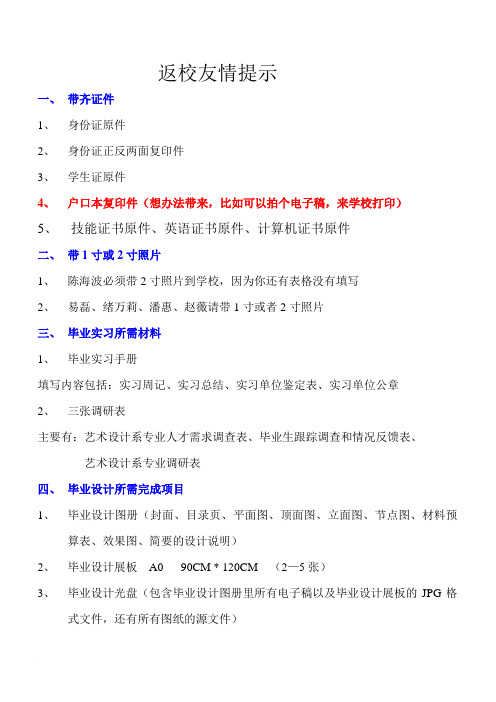 返校友情提示

一、 带齐证件

1、 身份证原件

2、 身份证正反两面复印件

3、 学生证原件

4、 户口本复印件（想办法带来，比如可以拍个电子稿，来学校打印）

5、 技能证书原件、英语证书原件、计算机证书原件

二、 带 1 寸或 2 寸照片

1、 陈海波必须带 2 寸照片到学校，因为你还有表格没有填写

2、 易磊、绪万莉、潘惠、赵薇请带 1 寸或者 2 寸照片

三、 毕业实习所需材料

1、 毕业实习手册

填写内容包括：实习周记、实习总结、实习单位鉴定表、实习单位公章

2、 三张调研表

主要有：艺术设计系专业人才需求调查表、毕业生跟踪调查和情况反馈表、艺术设计系专业调研表

四、 毕业设计所需完成项目

1、 毕业设计图册（封面、目录页、平面图、顶面图、立面图、节点图、材料预算表、效果图、简要的设计说明）

2、 毕业设计展板 A0 90CM * 120CM （2—5 张）

3、 毕业设计光盘（包含毕业设计图册里所有电子稿以及毕业设计展板的 JPG 格式文件，还有所有图纸的源文件）